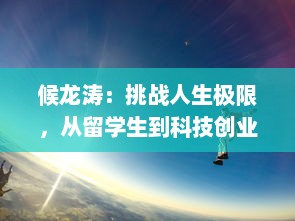 候龙涛：挑战人生极限，从留学生到科技创业